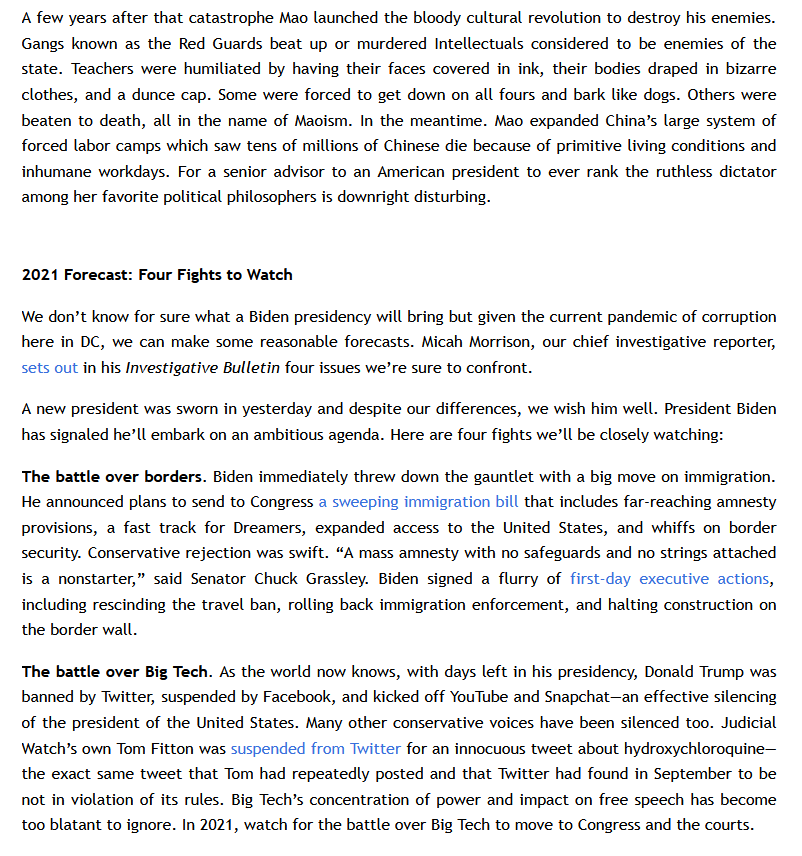 A few years after that catastrophe Mao launched the bloody cultural revolution to destroy his enemies. Gangs known as the Red Guards beat up or murdered Intellectuals considered to be enemies of the state. Teachers were humiliated by having their faces covered in ink, their bodies draped in bizarre clothes, and a dunce cap. Some were forced to get down on all fours and bark like dogs. Others were beaten to death, all in the name of Maoism. In the meantime. Mao expanded China's large system of forced labor camps which saw tens of millions of Chinese die because of primitive living conditions and inhumane workdays. For a senior advisor to an American president to ever rank the ruthless dictator among her favorite political philosophers is downright disturbing.

2021 Forecast: Four Fights to Watch

We don't know for sure what a Biden presidency will bring but given the current pandemic of corruption here in DC, we can make some reasonable forecasts. Micah Morrison, our chief investigative reporter, sets out in his Investigative Bulletin four issues we're sure to confront.

A new president was sworn in yesterday and despite our differences, we wish him well. President Biden has signaled he'll embark on an ambitious agenda. Here are four fights we'll be closely watching:

The battle over borders. Biden immediately threw down the gauntlet with a big move on immigration. He announced plans to send to Congress a sweeping immigration bill that includes far-reaching amnesty provisions, a fast track for Dreamers, expanded access to the United States, and whiffs on border security. Conservative rejection was swift. "A mass amnesty with no safeguards and no strings attached is a nonstarter," said Senator Chuck Grassley. Biden signed a flurry of first-day executive actions, including rescinding the travel ban, rolling back immigration enforcement, and halting construction on the border wall.

The battle over Big Tech. As the world now knows, with days left in his presidency, Donald Trump was banned by Twitter, suspended by Facebook, and kicked off YouTube and Snapchat—an effective silencing of the president of the United States. Many other conservative voices have been silenced too. Judicial Watch's own Tom Fitton was suspended from Twitter for an innocuous tweet about hydroxychloroquine—the exact same tweet that Tom had repeatedly posted and that Twitter had found in September to be not in violation of its rules. Big Tech's concentration of power and impact on free speech has become too blatant to ignore. In 2021, watch for the battle over Big Tech to move to Congress and the courts.